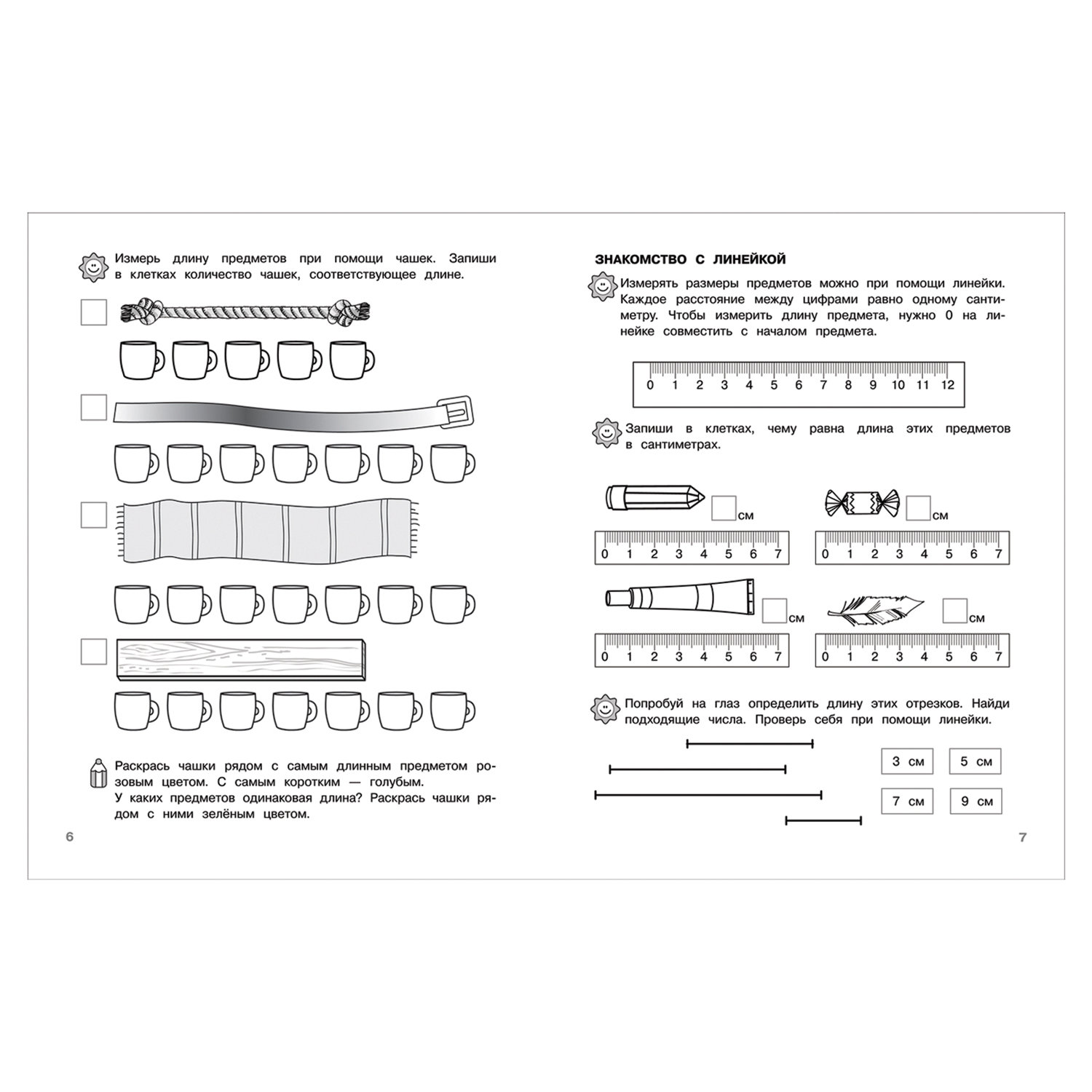 Измерь длину предметов при помощи чашек. Запиши в клетках количество чашек, соответствующее длине.

Раскрась чашки рядом с самым длинным предметом розовым цветом. С самым коротким — голубым.
У каких предметов одинаковая длина? Раскрась чашки рядом с ними зелёным цветом.

6

ЗНАКОМСТВО С ЛИНЕЙКОЙ

Измерять размеры предметов можно при помощи линейки. Каждое расстояние между цифрами равно одному сантиметру. Чтобы измерить длину предмета, нужно 0 на линейке совместить с началом предмета.

0 1 2 3 4 5 6 7 8 9 10 11 12

Запиши в клетках, чему равна длина этих предметов в сантиметрах.

см
0 1 2 3 4 5 6 7

см
0 1 2 3 4 5 6 7

см
0 1 2 3 4 5 6 7

см
0 1 2 3 4 5 6 7

Попробуй на глаз определить длину этих отрезков. Найди подходящие числа. Проверь себя при помощи линейки.

3 см
5 см
7 см
9 см

7